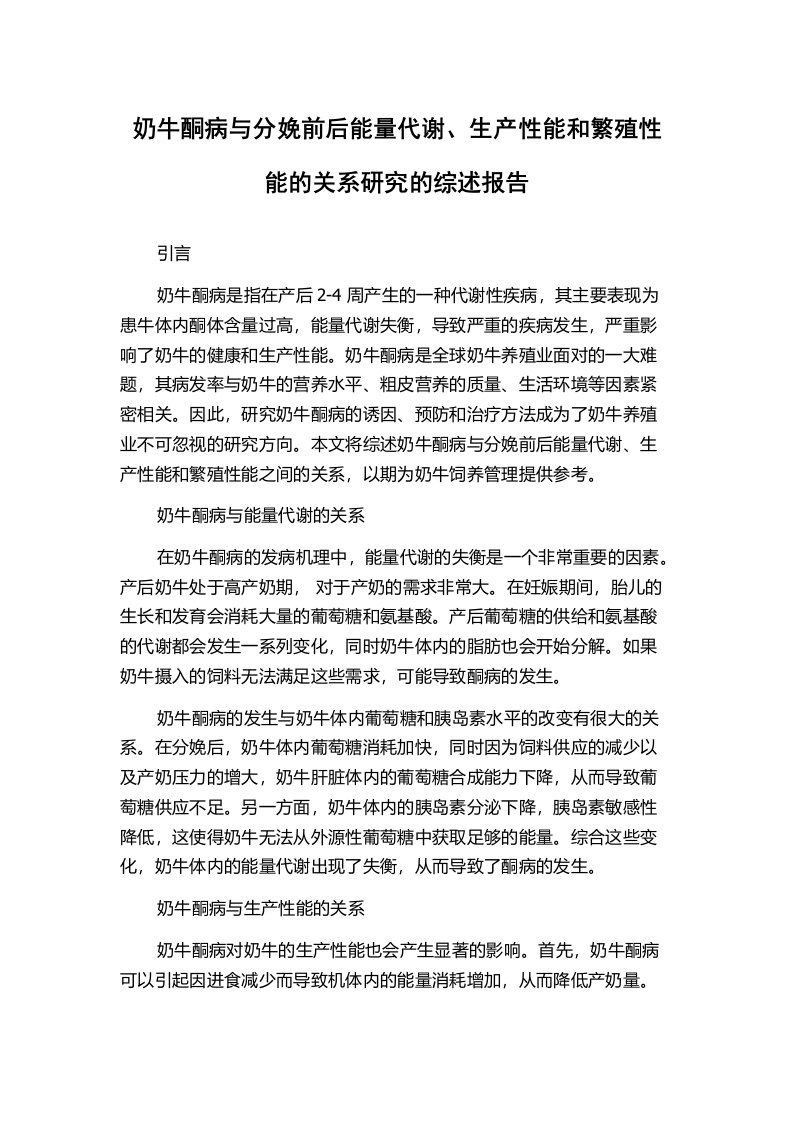 奶牛酮病与分娩前后能量代谢、生产性能和繁殖性能的关系研究的综述报告

引言

奶牛酮病是指在产后 2-4 周产生的一种代谢性疾病，其主要表现为患牛体内酮体含量过高，能量代谢失衡，导致严重的疾病发生，严重影响了奶牛的健康和生产性能。奶牛酮病是全球奶牛养殖业面对的一大难题，其病发率与奶牛的营养水平、粗皮营养的质量、生活环境等因素紧密相关。因此，研究奶牛酮病的诱因、预防和治疗方法成为了奶牛养殖业不可忽视的研究方向。本文将综述奶牛酮病与分娩前后能量代谢、生产性能和繁殖性能之间的关系，以期为奶牛饲养管理提供参考。

奶牛酮病与能量代谢的关系

在奶牛酮病的发病机理中，能量代谢的失衡是一个非常重要的因素。产后奶牛处于高产奶期， 对于产奶的需求非常大。在妊娠期间，胎儿的生长和发育会消耗大量的葡萄糖和氨基酸。产后葡萄糖的供给和氨基酸的代谢都会发生一系列变化，同时奶牛体内的脂肪也会开始分解。如果奶牛摄入的饲料无法满足这些需求，可能导致酮病的发生。

奶牛酮病的发生与奶牛体内葡萄糖和胰岛素水平的改变有很大的关系。在分娩后，奶牛体内葡萄糖消耗加快，同时因为饲料供应的减少以及产奶压力的增大，奶牛肝脏体内的葡萄糖合成能力下降，从而导致葡萄糖供应不足。另一方面，奶牛体内的胰岛素分泌下降，胰岛素敏感性降低，这使得奶牛无法从外源性葡萄糖中获取足够的能量。综合这些变化，奶牛体内的能量代谢出现了失衡，从而导致了酮病的发生。

奶牛酮病与生产性能的关系

奶牛酮病对奶牛的生产性能也会产生显著的影响。首先，奶牛酮病可以引起因进食减少而导致机体内的能量消耗增加，从而降低产奶量。